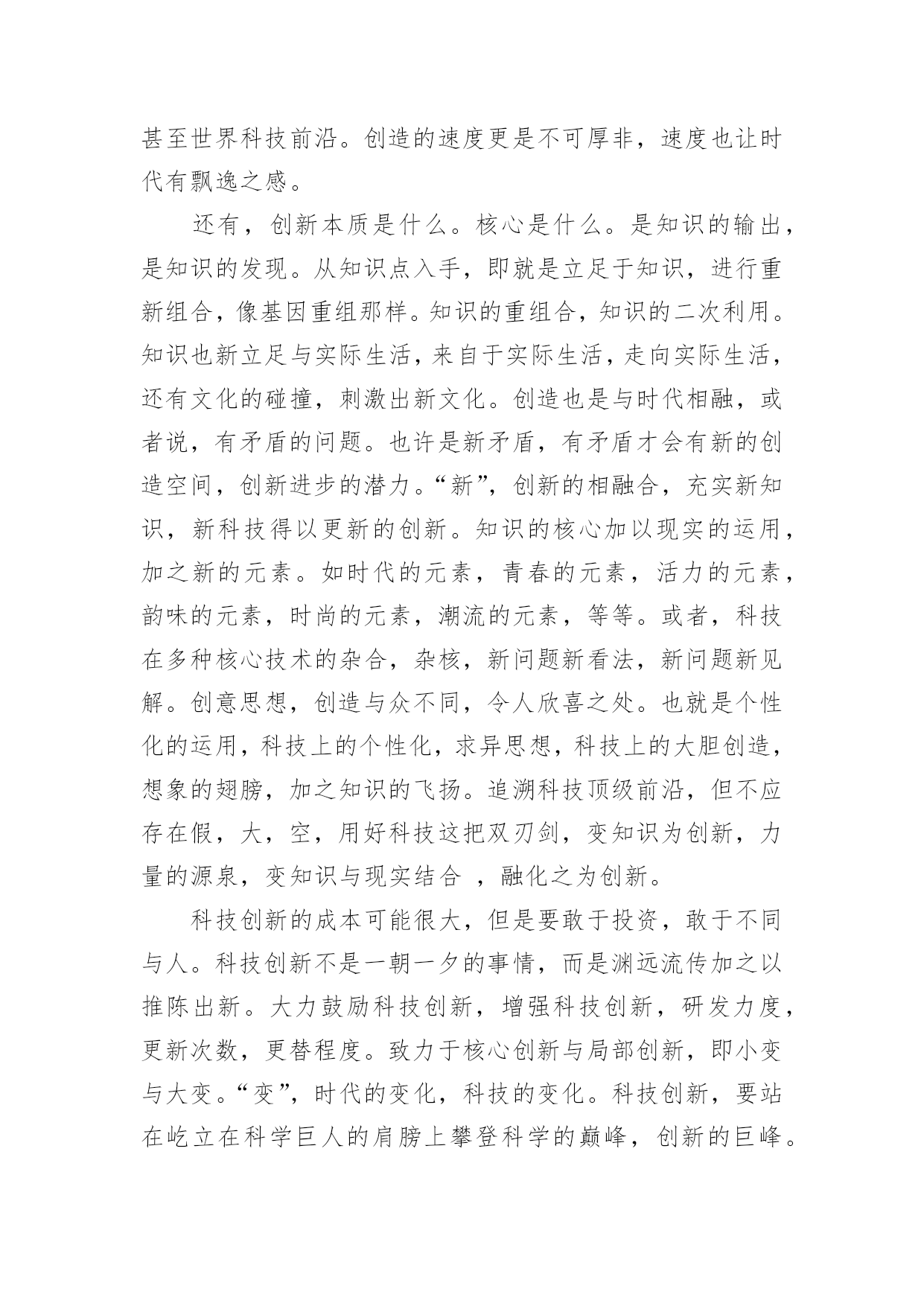 甚至世界科技前沿。创造的速度更是不可厚非，速度也让时代有飘逸之感。

还有，创新本质是什么。核心是什么。是知识的输出，是知识的发现。从知识点入手，即就是立足于知识，进行重新组合，像基因重组那样。知识的重组合，知识的二次利用。知识也新立足与实际生活，来自于实际生活，走向实际生活，还有文化的碰撞，刺激出新文化。创造也是与时代相融，或者说，有矛盾的问题。也许是新矛盾，有矛盾才会有新的创造空间，创新进步的潜力。“新”，创新的相融合，充实新知识，新科技得以更新的创新。知识的核心加以现实的运用，加之新的元素。如时代的元素，青春的元素，活力的元素，韵味的元素，时尚的元素，潮流的元素，等等。或者，科技在多种核心技术的杂合，杂核，新问题新看法，新问题新见解。创意思想，创造与众不同，令人欣喜之处。也就是个性化的运用，科技上的个性化，求异思想，科技上的大胆创造，想象的翅膀，加之知识的飞扬。追溯科技顶级前沿，但不应存在假，大，空，用好科技这把双刃剑，变知识为创新，力量的源泉，变知识与现实结合 ，融化之为创新。

科技创新的成本可能很大，但是要敢于投资，敢于不同与人。科技创新不是一朝一夕的事情，而是渊远流传加之以推陈出新。大力鼓励科技创新，增强科技创新，研发力度，更新次数，更替程度。致力于核心创新与局部创新，即小变与大变。“变”，时代的变化，科技的变化。科技创新，要站在屹立在科学巨人的肩膀上攀登科学的巅峰，创新的巨峰。